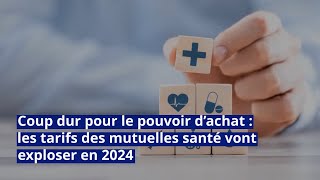 Coup dur pour le pouvoir d’achat : les tarifs des mutuelles santé vont exploser en 2024